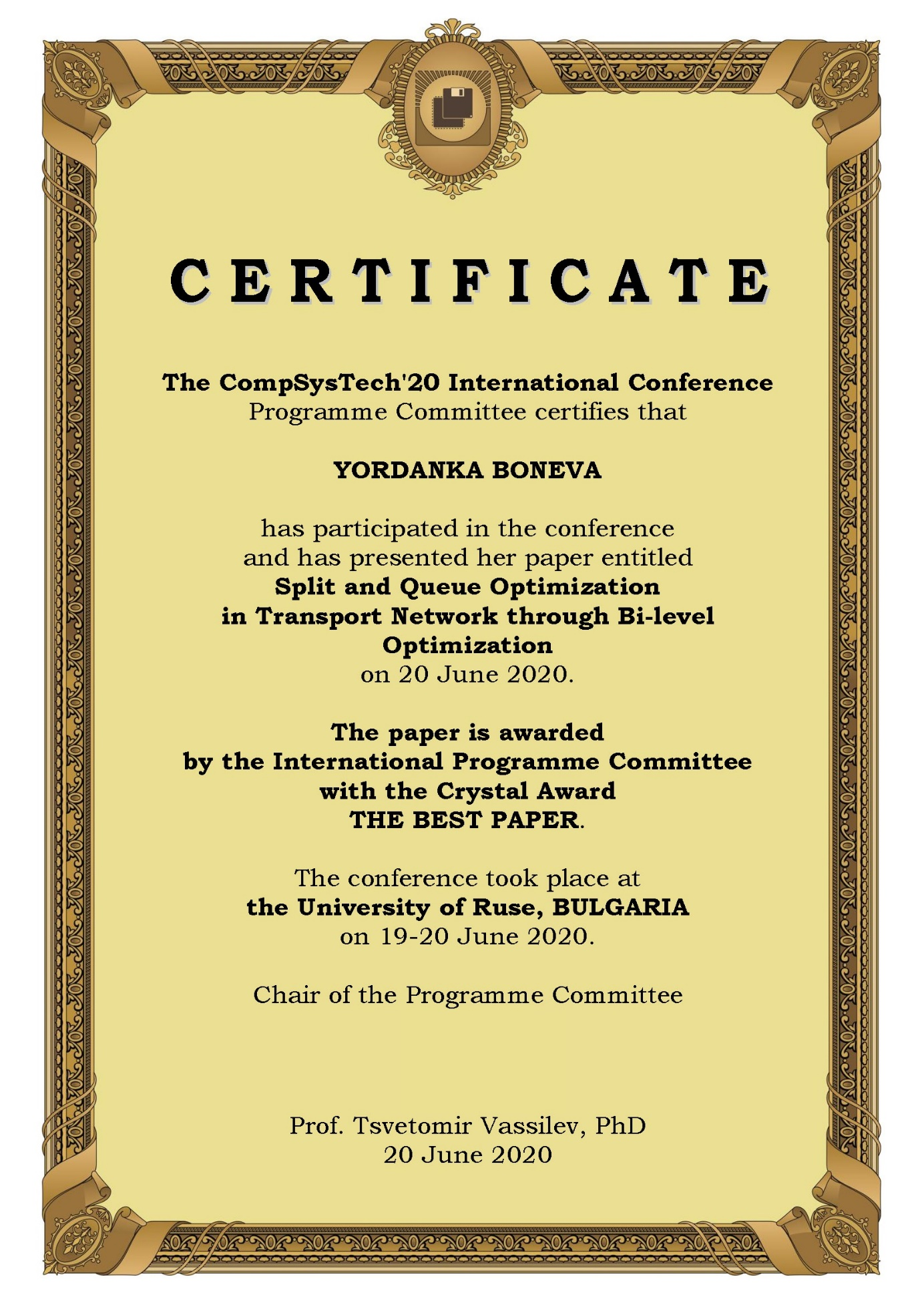 CERTIFICATE

The CompSysTech'20 International Conference
Programme Committee certifies that

YORDANKA BONEVA

has participated in the conference
and has presented her paper entitled
Split and Queue Optimization
in Transport Network through Bi-level
Optimization
on 20 June 2020.

The paper is awarded
by the International Programme Committee
with the Crystal Award
THE BEST PAPER.

The conference took place at
the University of Ruse, BULGARIA
on 19-20 June 2020.

Chair of the Programme Committee

Prof. Tsvetomir Vassilev, PhD
20 June 2020